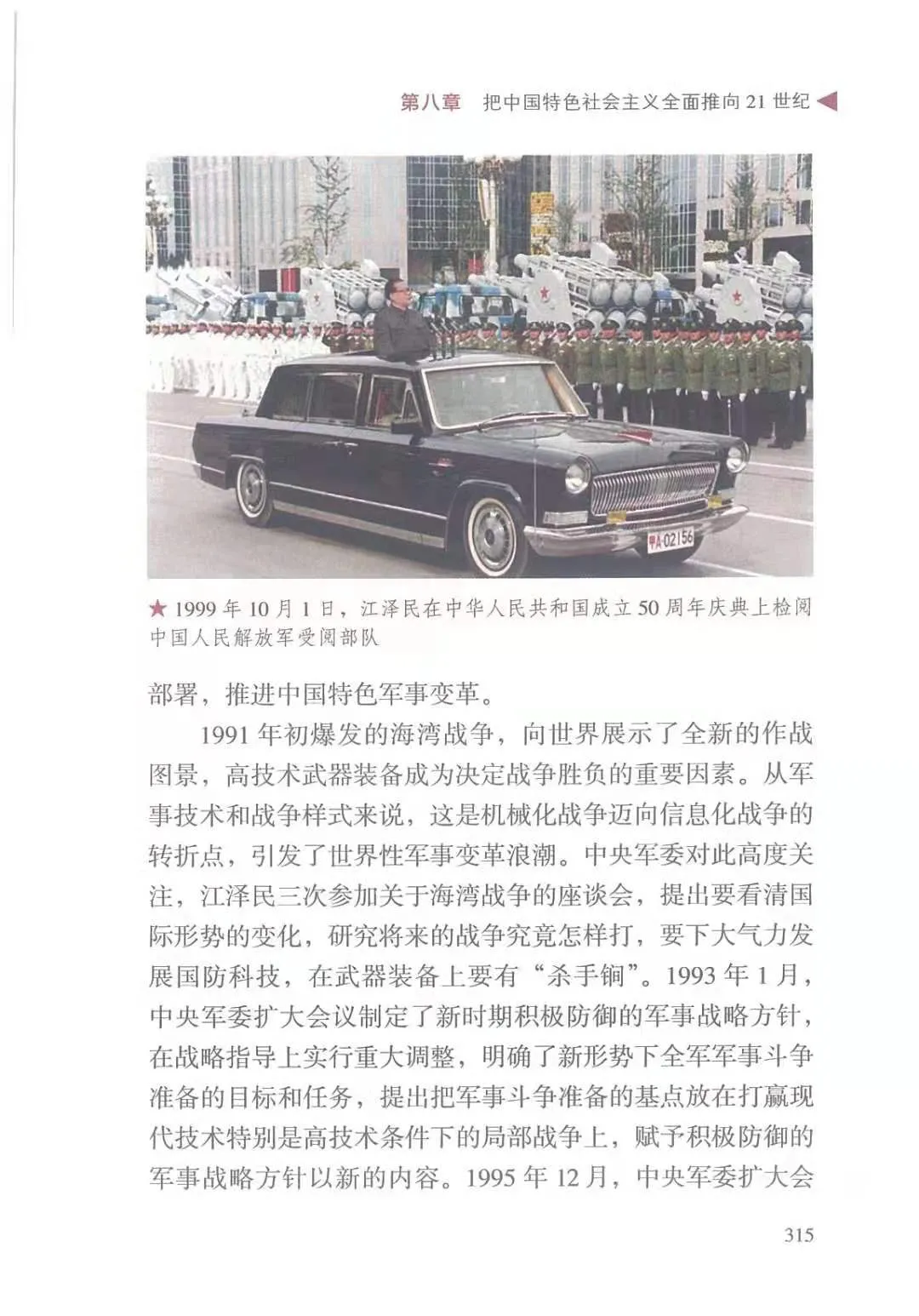 第八章　把中国特色社会主义全面推向 21 世纪

甲A·02156

★ 1999 年 10 月 1 日，江泽民在中华人民共和国成立 50 周年庆典上检阅中国人民解放军受阅部队

部署，推进中国特色军事变革。

1991 年初爆发的海湾战争，向世界展示了全新的作战图景，高技术武器装备成为决定战争胜负的重要因素。从军事技术和战争样式来说，这是机械化战争迈向信息化战争的转折点，引发了世界性军事变革浪潮。中央军委对此高度关注，江泽民三次参加关于海湾战争的座谈会，提出要看清国际形势的变化，研究将来的战争究竟怎样打，要下大气力发展国防科技，在武器装备上要有“杀手锏”。1993 年 1 月，中央军委扩大会议制定了新时期积极防御的军事战略方针，在战略指导上实行重大调整，明确了新形势下全军军事斗争准备的目标和任务，提出把军事斗争准备的基点放在打赢现代技术特别是高技术条件下的局部战争上，赋予积极防御的军事战略方针以新的内容。1995 年 12 月，中央军委扩大会

315